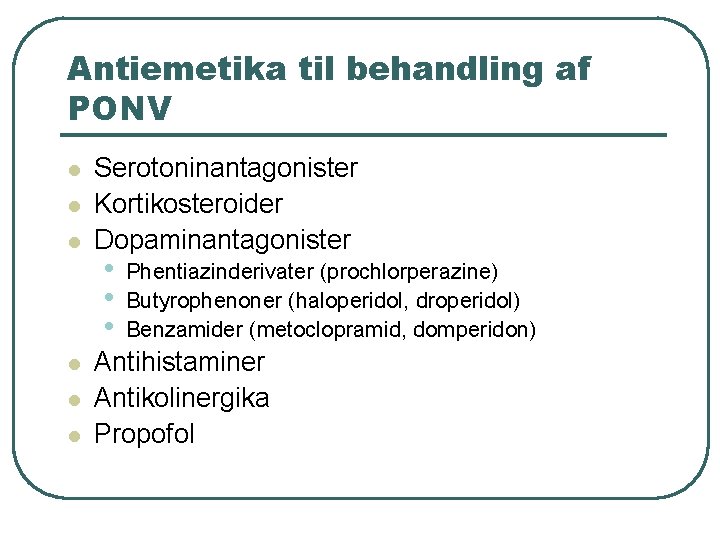 Antiemetika til behandling af PONV

• Serotoninantagonister
• Kortikosteroider
• Dopaminantagonister
• Phentiazinderivater (prochlorperazine)
• Butyrophenoner (haloperidol, droperidol)
• Benzamider (metoclopramid, domperidon)
• Antihistaminer
• Antikolinergika
• Propofol